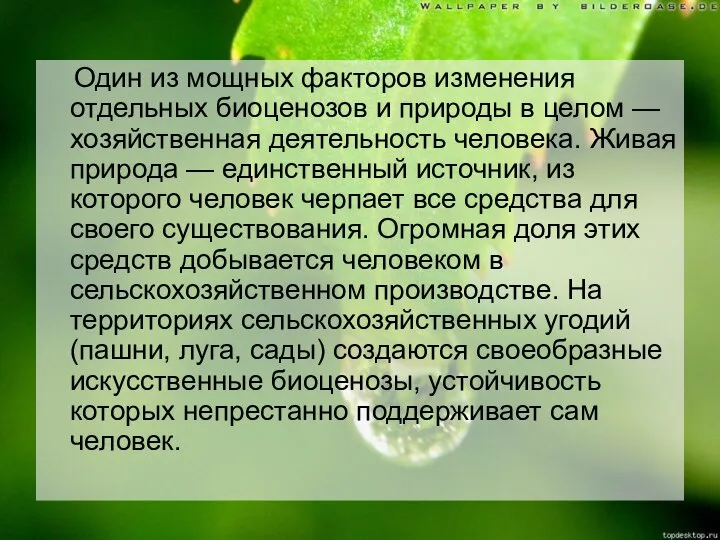 WALLPAPER BY BILDEROASE.DE

Один из мощных факторов изменения отдельных биоценозов и природы в целом — хозяйственная деятельность человека. Живая природа — единственный источник, из которого человек черпает все средства для своего существования. Огромная доля этих средств добывается человеком в сельскохозяйственном производстве. На территориях сельскохозяйственных угодий (пашни, луга, сады) создаются своеобразные искусственные биоценозы, устойчивость которых непрестанно поддерживает сам человек.

topdesktop.ru